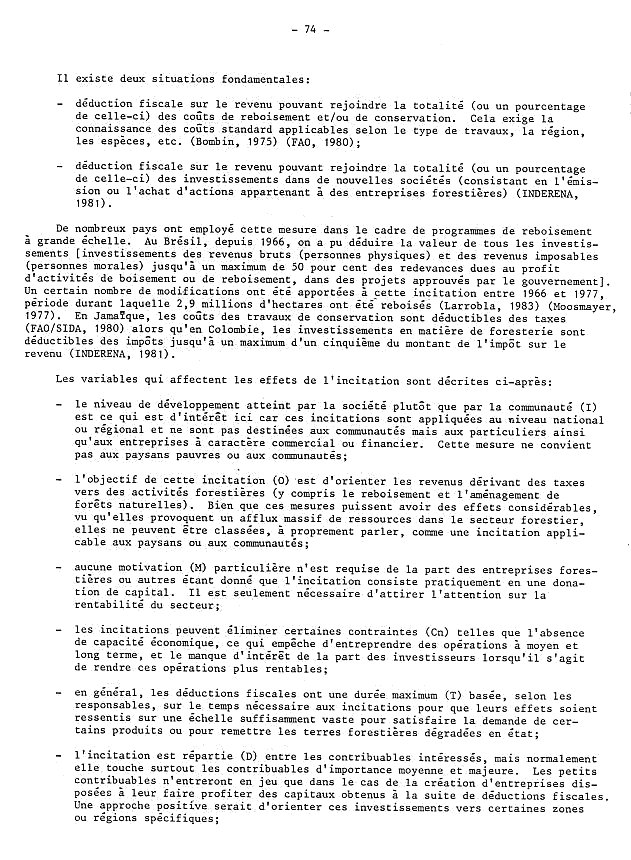 - 74 -

Il existe deux situations fondamentales:

- déduction fiscale sur le revenu pouvant rejoindre la totalité (ou un pourcentage de celle-ci) des coûts de reboisement et/ou de conservation. Cela exige la connaissance des coûts standard applicables selon le type de travaux, la région, les espèces, etc. (Bombin, 1975) (FAO, 1980);

- déduction fiscale sur le revenu pouvant rejoindre la totalité (ou un pourcentage de celle-ci) des investissements dans de nouvelles sociétés (consistant en l'émission ou l'achat d'actions appartenant à des entreprises forestières) (INDERENA, 1981).

De nombreux pays ont employé cette mesure dans le cadre de programmes de reboisement à grande échelle. Au Brésil, depuis 1966, on a pu déduire la valeur de tous les investissements [investissements des revenus bruts (personnes physiques) et des revenus imposables (personnes morales) jusqu'à un maximum de 50 pour cent des redevances dues au profit d'activités de boisement ou de reboisement, dans des projets approuvés par le gouvernement]. Un certain nombre de modifications ont été apportées à cette incitation entre 1966 et 1977, période durant laquelle 2,9 millions d'hectares ont été reboisés (Larrobla, 1983) (Moosmayer, 1977). En Jamaïque, les coûts des travaux de conservation sont déductibles des taxes (FAO/SIDA, 1980) alors qu'en Colombie, les investissements en matière de foresterie sont déductibles des impôts jusqu'à un maximum d'un cinquième du montant de l'impôt sur le revenu (INDERENA, 1981).

Les variables qui affectent les effets de l'incitation sont décrites ci-après:

- le niveau de développement atteint par la société plutôt que par la communauté (I) est ce qui est d'intérêt ici car ces incitations sont appliquées au niveau national ou régional et ne sont pas destinées aux communautés mais aux particuliers ainsi qu'aux entreprises à caractère commercial ou financier. Cette mesure ne convient pas aux paysans pauvres ou aux communautés;

- l'objectif de cette incitation (O) est d'orienter les revenus dérivant des taxes vers des activités forestières (y compris le reboisement et l'aménagement de forêts naturelles). Bien que ces mesures puissent avoir des effets considérables, vu qu'elles provoquent un afflux massif de ressources dans le secteur forestier, elles ne peuvent être classées, à proprement parler, comme une incitation applicable aux paysans ou aux communautés;

- aucune motivation (M) particulière n'est requise de la part des entreprises forestières ou autres étant donné que l'incitation consiste pratiquement en une donation de capital. Il est seulement nécessaire d'attirer l'attention sur la rentabilité du secteur;

- les incitations peuvent éliminer certaines contraintes (Cn) telles que l'absence de capacité économique, ce qui empêche d'entreprendre des opérations à moyen et long terme, et le manque d'intérêt de la part des investisseurs lorsqu'il s'agit de rendre ces opérations plus rentables;

- en général, les déductions fiscales ont une durée maximum (T) basée, selon les responsables, sur le temps nécessaire aux incitations pour que leurs effets soient ressentis sur une échelle suffisamment vaste pour satisfaire la demande de certains produits ou pour remettre les terres forestières dégradées en état;

- l'incitation est répartie (D) entre les contribuables intéressés, mais normalement elle touche surtout les contribuables d'importance moyenne et majeure. Les petits contribuables n'entreront en jeu que dans le cas de la création d'entreprises disposées à leur faire profiter des capitaux obtenus à la suite de déductions fiscales. Une approche positive serait d'orienter ces investissements vers certaines zones ou régions spécifiques;